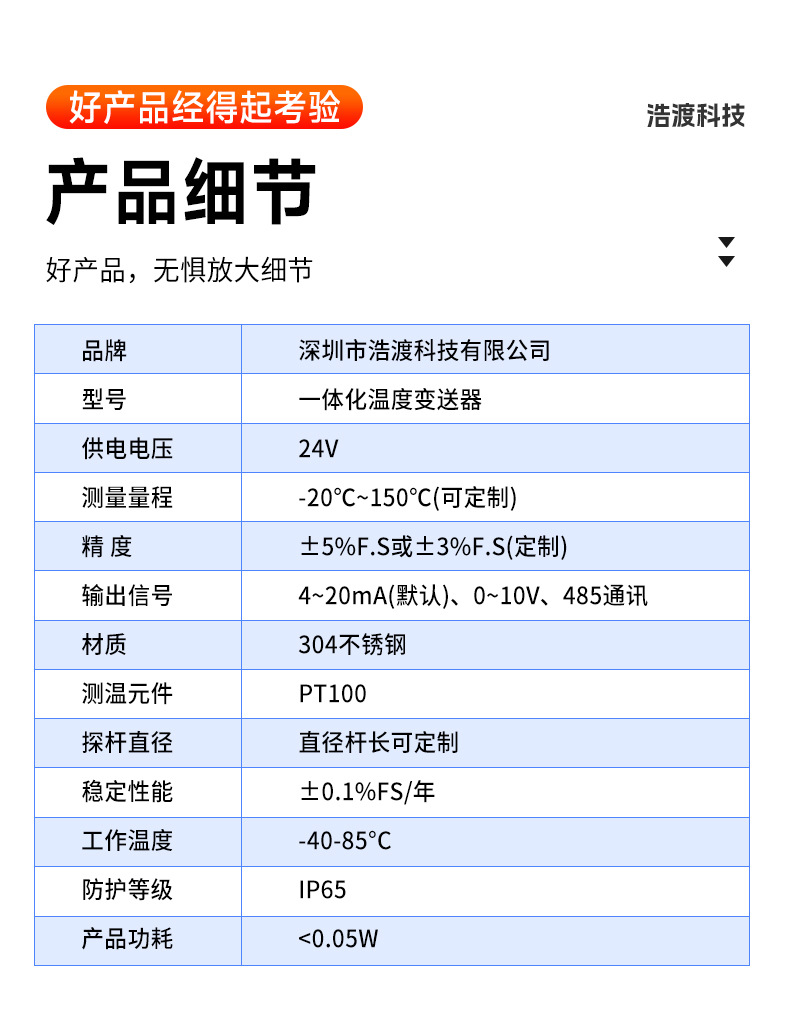 好产品经得起考验

浩渡科技

产品细节

好产品，无惧放大细节

| 品牌 | 深圳市浩渡科技有限公司 |
|---|---|
| 型号 | 一体化温度变送器 |
| 供电电压 | 24V |
| 测量量程 | -20℃~150℃(可定制) |
| 精 度 | ±5%F.S或±3%F.S(定制) |
| 输出信号 | 4~20mA(默认)、0~10V、485通讯 |
| 材质 | 304不锈钢 |
| 测温元件 | PT100 |
| 探杆直径 | 直径杆长可定制 |
| 稳定性能 | ±0.1%FS/年 |
| 工作温度 | -40-85℃ |
| 防护等级 | IP65 |
| 产品功耗 | <0.05W |